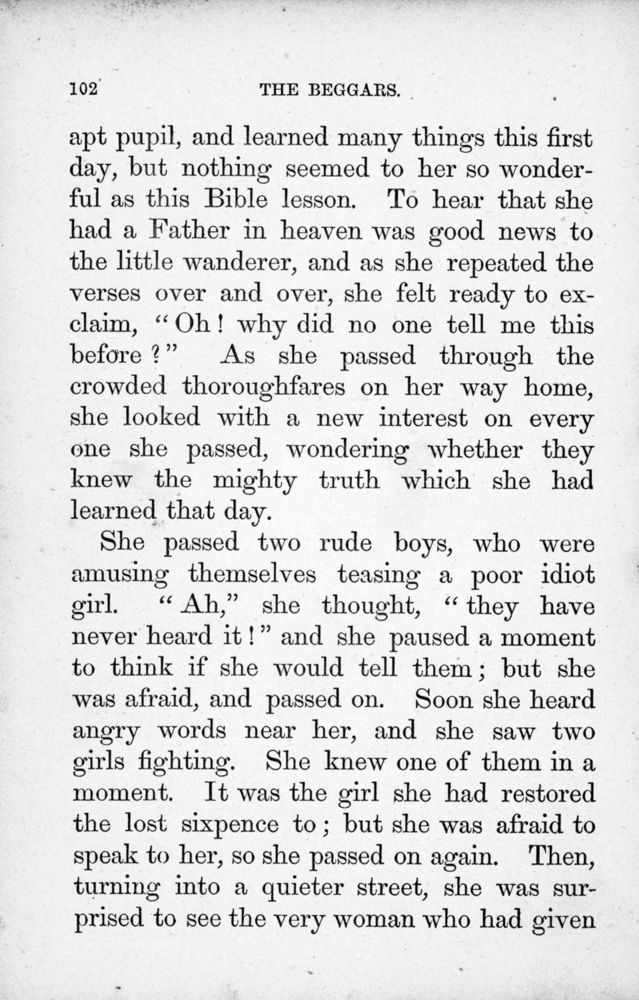 102 THE BEGGARS.

apt pupil, and learned many things this first day, but nothing seemed to her so wonderful as this Bible lesson. To hear that she had a Father in heaven was good news to the little wanderer, and as she repeated the verses over and over, she felt ready to exclaim, "Oh! why did no one tell me this before?" As she passed through the crowded thoroughfares on her way home, she looked with a new interest on every one she passed, wondering whether they knew the mighty truth which she had learned that day.

She passed two rude boys, who were amusing themselves teasing a poor idiot girl. "Ah," she thought, "they have never heard it!" and she paused a moment to think if she would tell them; but she was afraid, and passed on. Soon she heard angry words near her, and she saw two girls fighting. She knew one of them in a moment. It was the girl she had restored the lost sixpence to; but she was afraid to speak to her, so she passed on again. Then, turning into a quieter street, she was surprised to see the very woman who had given